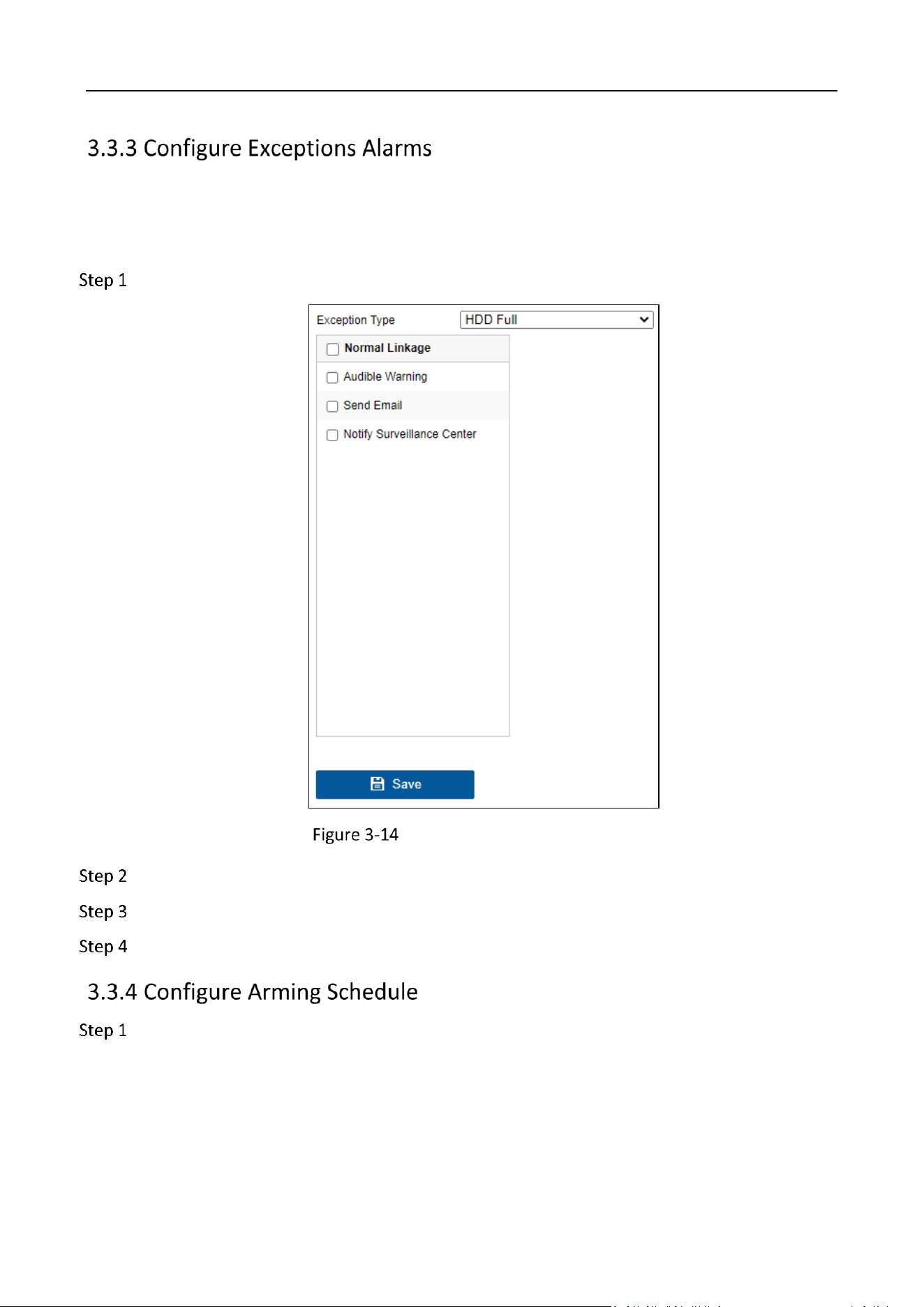 3.3.3 Configure Exceptions Alarms

Step 1

Exception Type HDD Full

Normal Linkage

Audible Warning

Send Email

Notify Surveillance Center

Save

Figure 3-14

Step 2

Step 3

Step 4

3.3.4 Configure Arming Schedule

Step 1